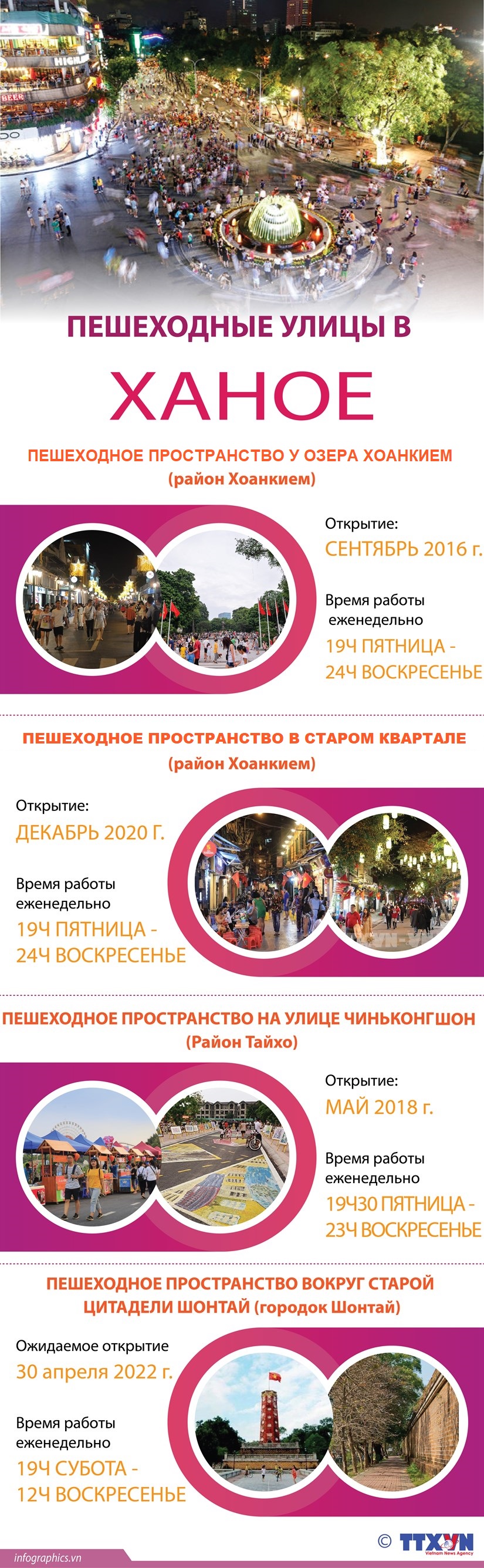 ПЕШЕХОДНЫЕ УЛИЦЫ В

ХАНОЕ

ПЕШЕХОДНОЕ ПРОСТРАНСТВО У ОЗЕРА ХОАНКИЕМ
(район Хоанкием)

Открытие:
СЕНТЯБРЬ 2016 г.

Время работы еженедельно
19Ч ПЯТНИЦА - 24Ч ВОСКРЕСЕНЬЕ

ПЕШЕХОДНОЕ ПРОСТРАНСТВО В СТАРОМ КВАРТАЛЕ
(район Хоанкием)

Открытие:
ДЕКАБРЬ 2020 Г.

Время работы еженедельно
19Ч ПЯТНИЦА - 24Ч ВОСКРЕСЕНЬЕ

ПЕШЕХОДНОЕ ПРОСТРАНСТВО НА УЛИЦЕ ЧИНЬКОНГШОН
(Район Тайхо)

Открытие:
МАЙ 2018 г.

Время работы еженедельно
19Ч30 ПЯТНИЦА - 23Ч ВОСКРЕСЕНЬЕ

ПЕШЕХОДНОЕ ПРОСТРАНСТВО ВОКРУГ СТАРОЙ ЦИТАДЕЛИ ШОНТАЙ (городок Шонтай)

Ожидаемое открытие
30 апреля 2022 г.

Время работы еженедельно
19Ч СУБОТА - 12Ч ВОСКРЕСЕНЬЕ

infographics.vn
© TTXVN Vietnam News Agency